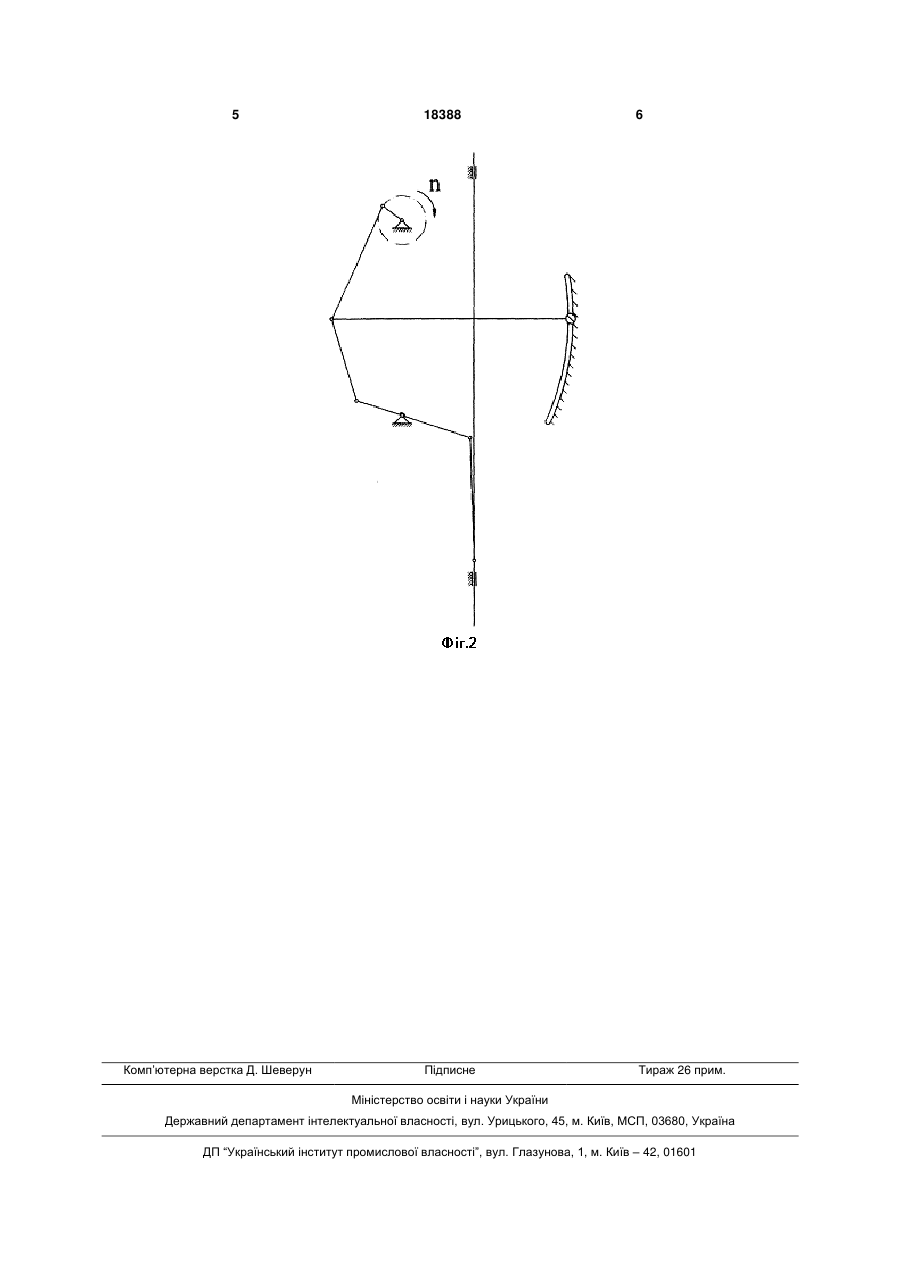 5 18388 6

n

Фіг.2

Комп'ютерна верстка Д. Шеверун Підписне Тираж 26 прим.

Міністерство освіти і науки України

Державний департамент інтелектуальної власності, вул. Урицького, 45, м. Київ, МСП, 03680, Україна

ДП "Український інститут промислової власності", вул. Глазунова, 1, м. Київ – 42, 01601